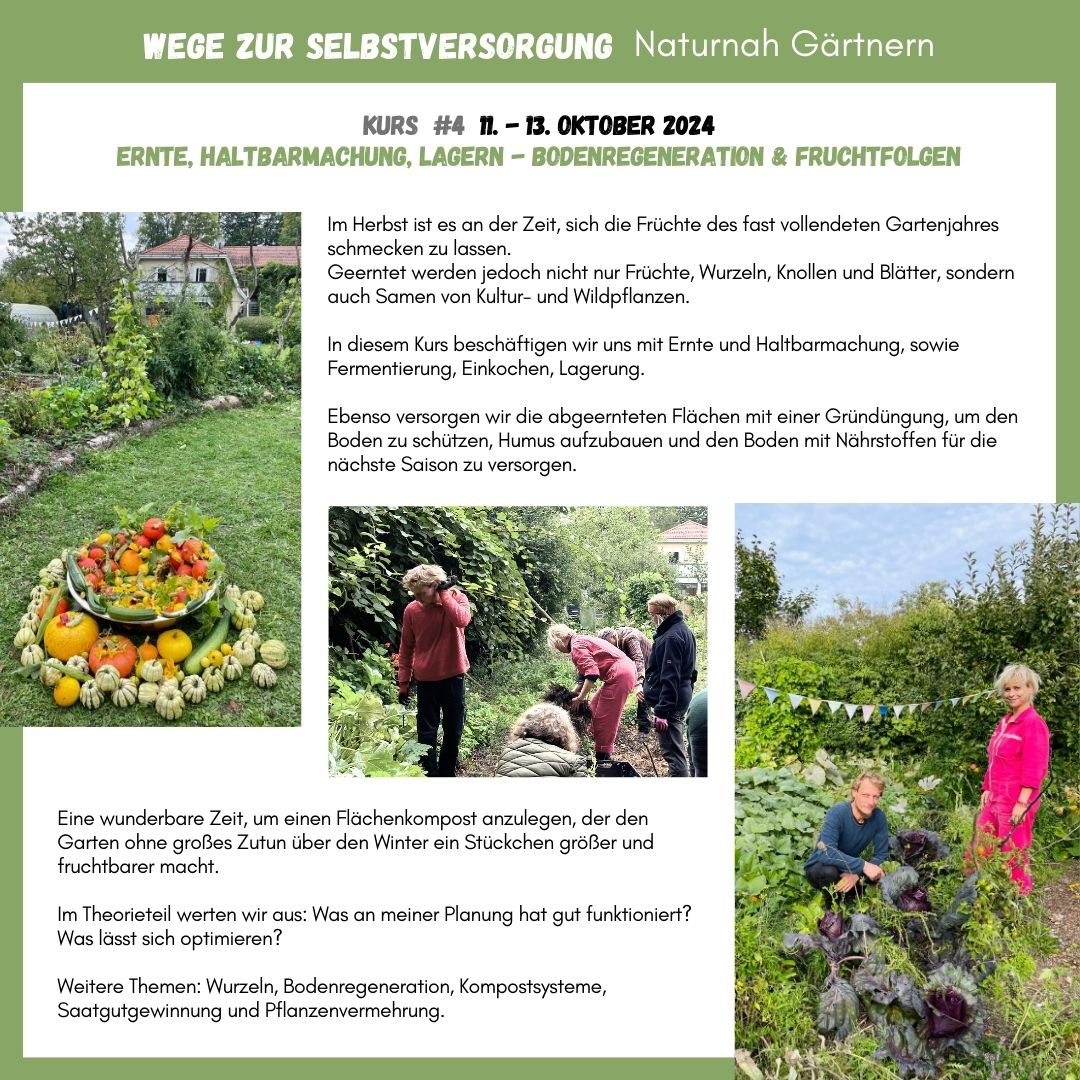 WEGE ZUR SELBSTVERSORGUNG Naturnah Gärtnern

KURS #4 11. – 13. OKTOBER 2024
ERNTE, HALTBARMACHUNG, LAGERN – BODENREGENERATION & FRUCHTFOLGEN

Im Herbst ist es an der Zeit, sich die Früchte des fast vollendeten Gartenjahres schmecken zu lassen.
Geerntet werden jedoch nicht nur Früchte, Wurzeln, Knollen und Blätter, sondern auch Samen von Kultur- und Wildpflanzen.

In diesem Kurs beschäftigen wir uns mit Ernte und Haltbarmachung, sowie Fermentierung, Einkochen, Lagerung.

Ebenso versorgen wir die abgeernteten Flächen mit einer Gründüngung, um den Boden zu schützen, Humus aufzubauen und den Boden mit Nährstoffen für die nächste Saison zu versorgen.

Eine wunderbare Zeit, um einen Flächenkompost anzulegen, der den Garten ohne großes Zutun über den Winter ein Stückchen größer und fruchtbarer macht.

Im Theorieteil werten wir aus: Was an meiner Planung hat gut funktioniert? Was lässt sich optimieren?

Weitere Themen: Wurzeln, Bodenregeneration, Kompostsysteme, Saatgutgewinnung und Pflanzenvermehrung.